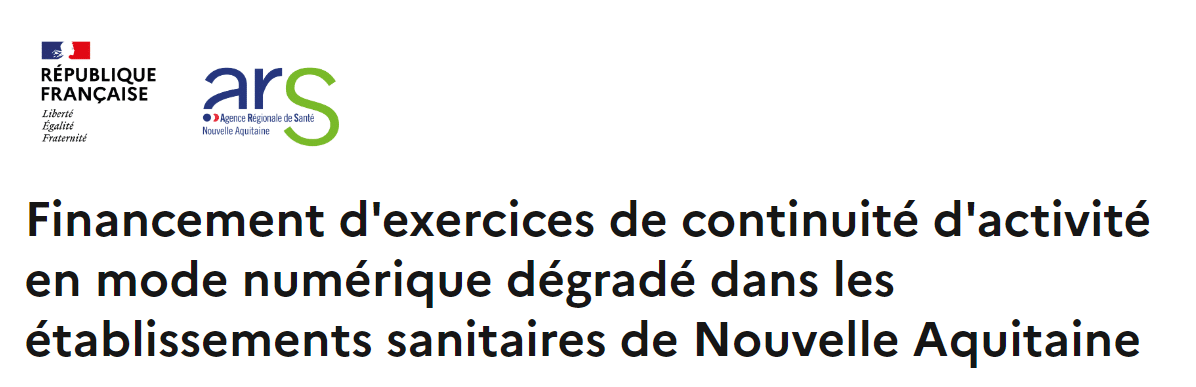 RÉPUBLIQUE FRANÇAISE
Liberté
Égalité
Fraternité

ars
Agence Régionale de Santé
Nouvelle Aquitaine

Financement d'exercices de continuité d'activité en mode numérique dégradé dans les établissements sanitaires de Nouvelle Aquitaine